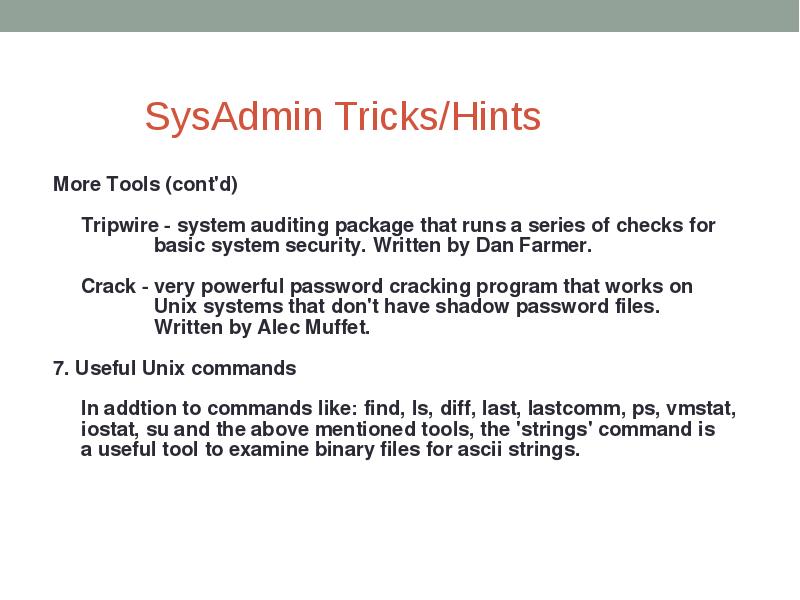 SysAdmin Tricks/Hints

More Tools (cont'd)

Tripwire - system auditing package that runs a series of checks for basic system security. Written by Dan Farmer.

Crack - very powerful password cracking program that works on Unix systems that don't have shadow password files. Written by Alec Muffet.

7. Useful Unix commands

In addtion to commands like: find, ls, diff, last, lastcomm, ps, vmstat, iostat, su and the above mentioned tools, the 'strings' command is a useful tool to examine binary files for ascii strings.